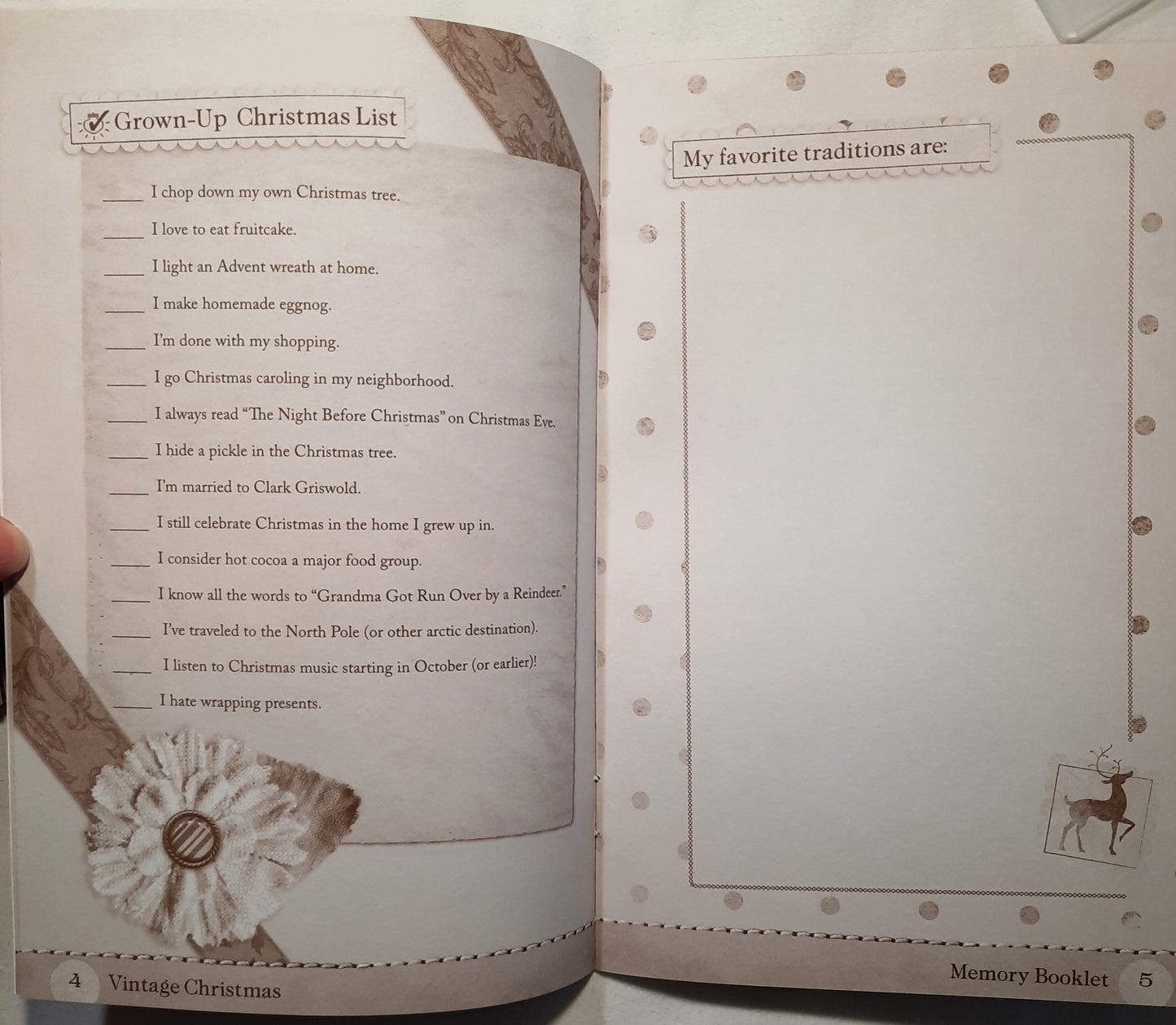 Grown-Up Christmas List

____ I chop down my own Christmas tree.

____ I love to eat fruitcake.

____ I light an Advent wreath at home.

____ I make homemade eggnog.

____ I'm done with my shopping.

____ I go Christmas caroling in my neighborhood.

____ I always read "The Night Before Christmas" on Christmas Eve.

____ I hide a pickle in the Christmas tree.

____ I'm married to Clark Griswold.

____ I still celebrate Christmas in the home I grew up in.

____ I consider hot cocoa a major food group.

____ I know all the words to "Grandma Got Run Over by a Reindeer."

____ I've traveled to the North Pole (or other arctic destination).

____ I listen to Christmas music starting in October (or earlier)!

____ I hate wrapping presents.

4 Vintage Christmas

My favorite traditions are:

Memory Booklet 5